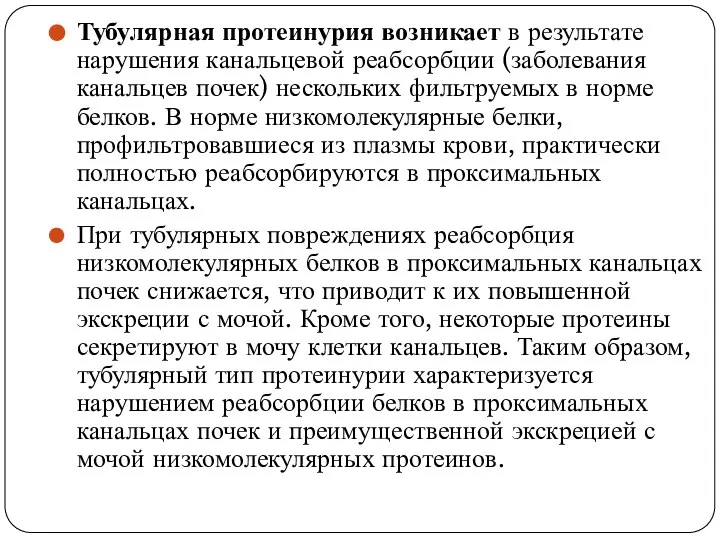 Тубулярная протеинурия возникает в результате нарушения канальцевой реабсорбции (заболевания канальцев почек) нескольких фильтруемых в норме белков. В норме низкомолекулярные белки, профильтровавшиеся из плазмы крови, практически полностью реабсорбируются в проксимальных канальцах.

При тубулярных повреждениях реабсорбция низкомолекулярных белков в проксимальных канальцах почек снижается, что приводит к их повышенной экскреции с мочой. Кроме того, некоторые протеины секретируют в мочу клетки канальцев. Таким образом, тубулярный тип протеинурии характеризуется нарушением реабсорбции белков в проксимальных канальцах почек и преимущественной экскрецией с мочой низкомолекулярных протеинов.